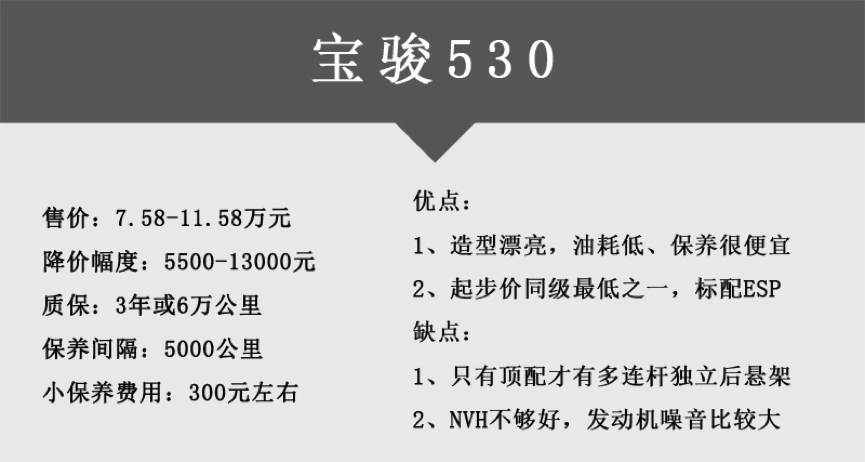 宝骏530

售价：7.58-11.58万元
降价幅度：5500-13000元
质保：3年或6万公里
保养间隔：5000公里
小保养费用：300元左右

优点：
1、造型漂亮，油耗低、保养很便宜
2、起步价同级最低之一，标配ESP
缺点：
1、只有顶配才有多连杆独立后悬架
2、NVH不够好，发动机噪音比较大